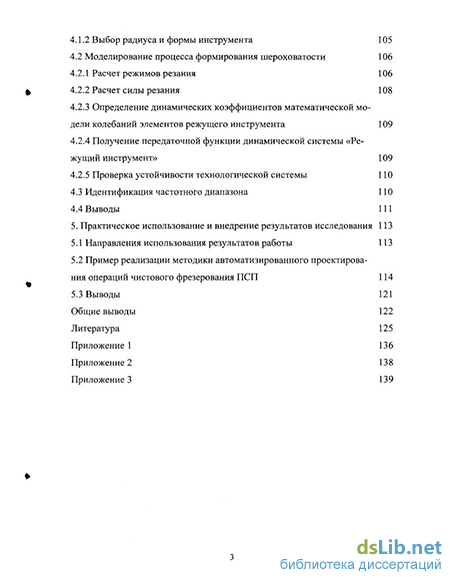 4.1.2 Выбор радиуса и формы инструмента 105
4.2 Моделирование процесса формирования шероховатости 106
4.2.1 Расчет режимов резания 106
4.2.2 Расчет силы резания 108
4.2.3 Определение динамических коэффициентов математической модели колебаний элементов режущего инструмента 109
4.2.4 Получение передаточной функции динамической системы «Режущий инструмент» 109
4.2.5 Проверка устойчивости технологической системы 110
4.3 Идентификация частотного диапазона 110
4.4 Выводы 111
5. Практическое использование и внедрение результатов исследования 113
5.1 Направления использования результатов работы 113
5.2 Пример реализации методики автоматизированного проектирования операций чистового фрезерования ПСП 114
5.3 Выводы 121
Общие выводы 122
Литература 125
Приложение 1 136
Приложение 2 138
Приложение 3 139

3

dsLib.net
библиотека диссертаций